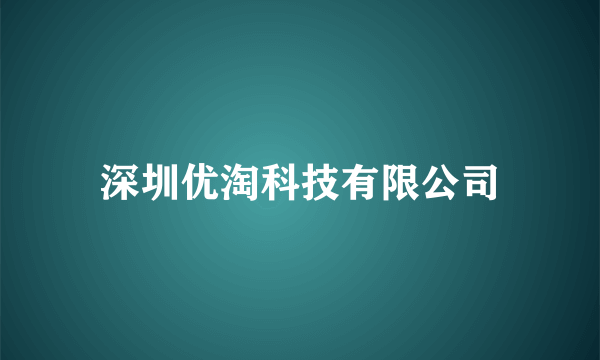 深圳优淘科技有限公司